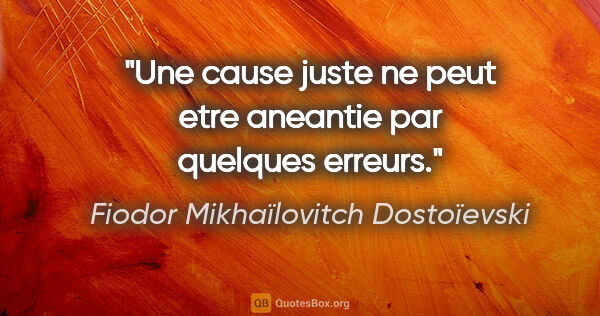 "Une cause juste ne peut etre aneantie par quelques erreurs."

Fiodor Mikhaïlovitch Dostoïevski

QB QuotesBox.org